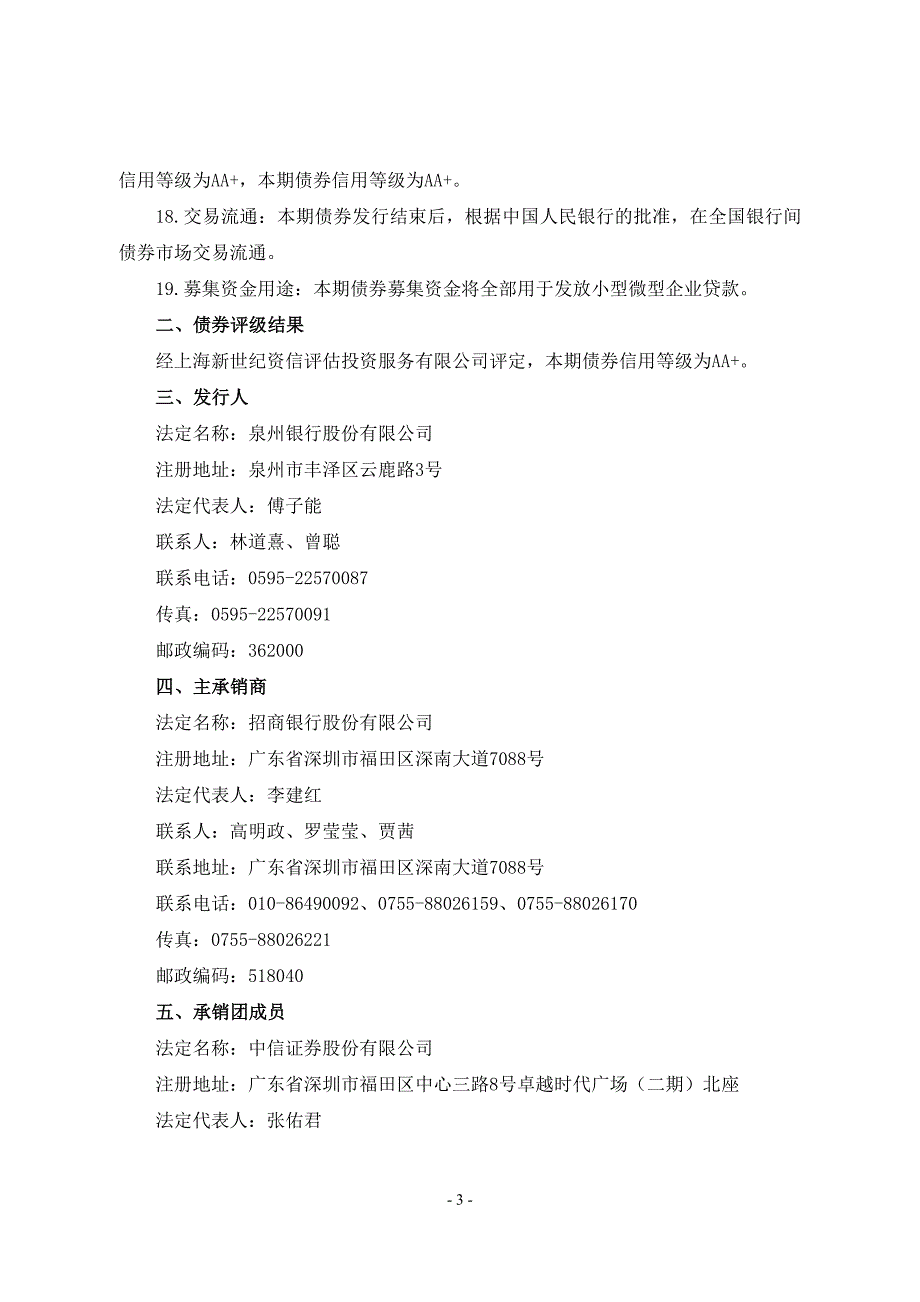 信用等级为AA+，本期债券信用等级为AA+。

18.交易流通：本期债券发行结束后，根据中国人民银行的批准，在全国银行间债券市场交易流通。

19.募集资金用途：本期债券募集资金将全部用于发放小型微型企业贷款。

二、债券评级结果

经上海新世纪资信评估投资服务有限公司评定，本期债券信用等级为AA+。

三、发行人

法定名称：泉州银行股份有限公司

注册地址：泉州市丰泽区云鹿路3号

法定代表人：傅子能

联系人：林道熹、曾聪

联系电话：0595-22570087

传真：0595-22570091

邮政编码：362000

四、主承销商

法定名称：招商银行股份有限公司

注册地址：广东省深圳市福田区深南大道7088号

法定代表人：李建红

联系人：高明政、罗莹莹、贾茜

联系地址：广东省深圳市福田区深南大道7088号

联系电话：010-86490092、0755-88026159、0755-88026170

传真：0755-88026221

邮政编码：518040

五、承销团成员

法定名称：中信证券股份有限公司

注册地址：广东省深圳市福田区中心三路8号卓越时代广场（二期）北座

法定代表人：张佑君

- 3 -